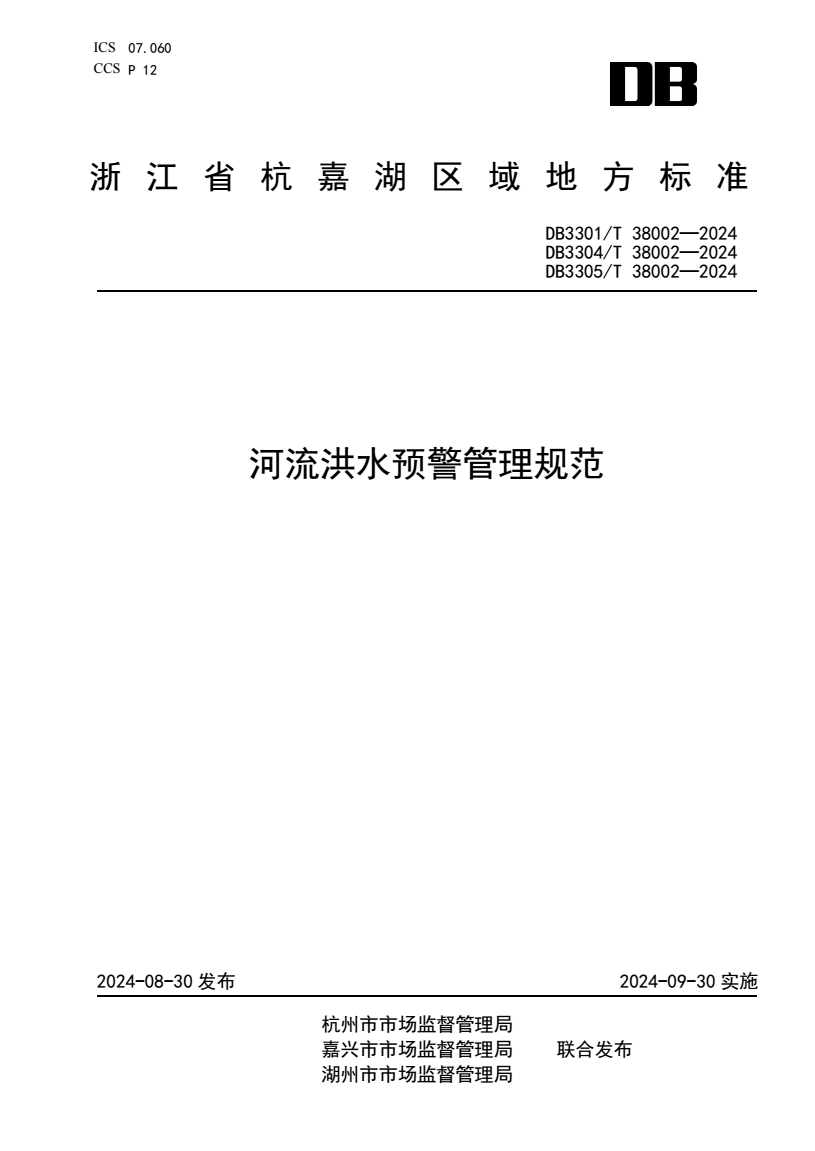 ICS 07.060
CCS P 12

DB

浙江省杭嘉湖区域地方标准

DB3301/T 38002—2024
DB3304/T 38002—2024
DB3305/T 38002—2024

河流洪水预警管理规范

2024-08-30 发布

2024-09-30 实施

杭州市市场监督管理局
嘉兴市市场监督管理局
湖州市市场监督管理局

联合发布